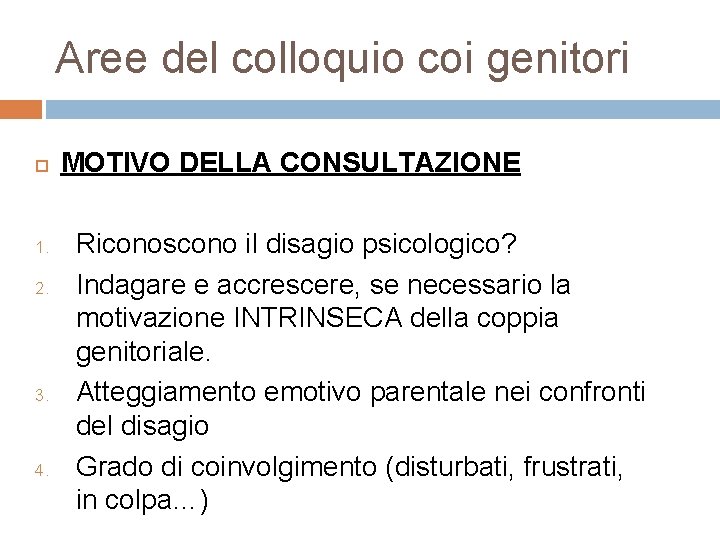 Aree del colloquio coi genitori

MOTIVO DELLA CONSULTAZIONE

1. Riconoscono il disagio psicologico?
2. Indagare e accrescere, se necessario la motivazione INTRINSECA della coppia genitoriale.
3. Atteggiamento emotivo parentale nei confronti del disagio
4. Grado di coinvolgimento (disturbati, frustrati, in colpa…)